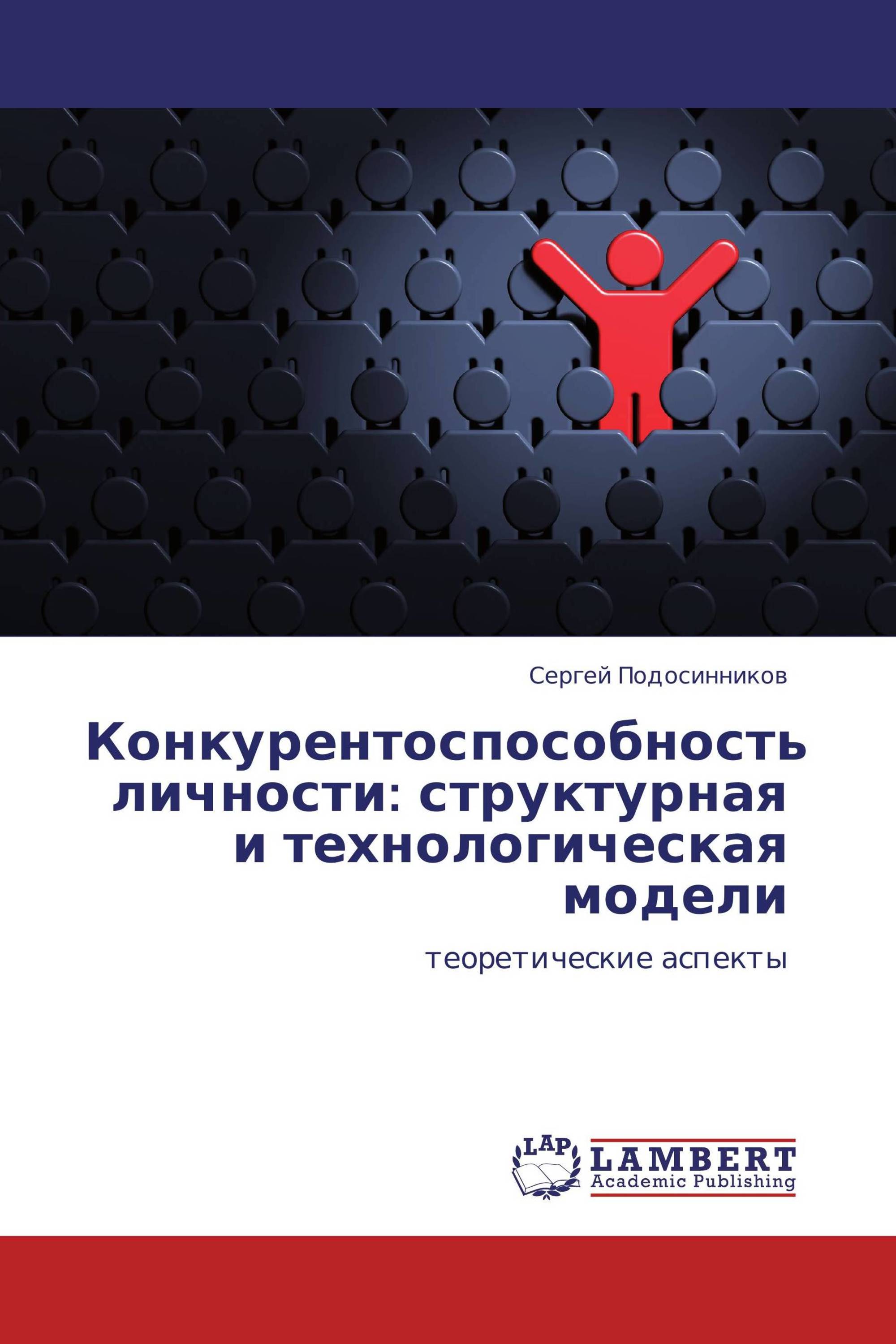 Сергей Подосинников

Конкурентоспособность личности: структурная и технологическая модели

теоретические аспекты

LAP

LAMBERT
Academic Publishing